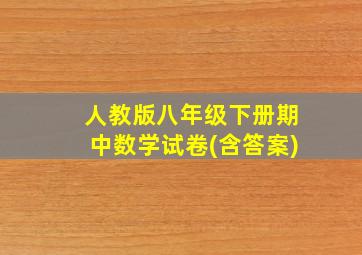 人教版八年级下册期中数学试卷(含答案)